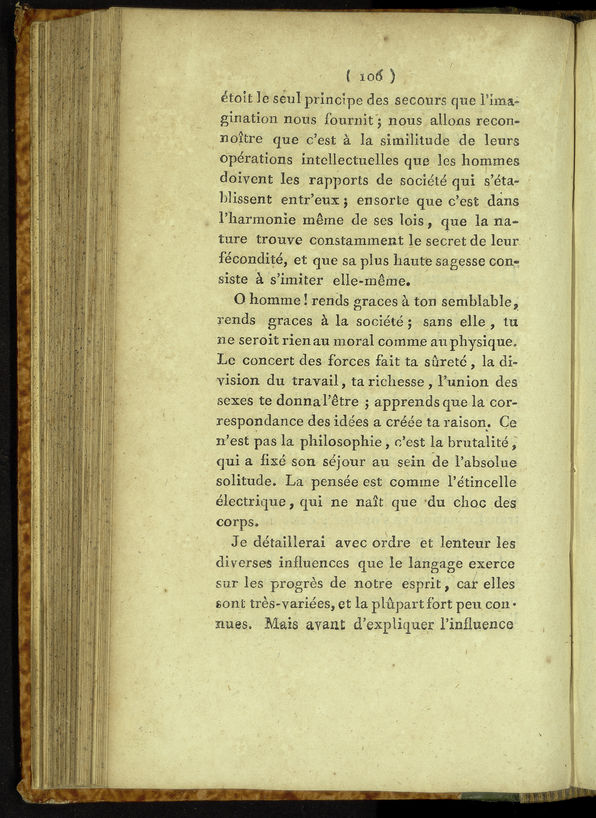 ( 106 )

étoit le seul principe des secours que l'imagination nous fournit ; nous allons reconnoître que c'est à la similitude de leurs opérations intellectuelles que les hommes doivent les rapports de société qui s'établissent entr'eux ; ensorte que c'est dans l'harmonie même de ses lois, que la nature trouve constamment le secret de leur fécondité, et que sa plus haute sagesse consiste à s'imiter elle-même.

O homme ! rends graces à ton semblable, rends graces à la société ; sans elle, tu ne seroit rien au moral comme au physique. Le concert des forces fait ta sûreté, la division du travail, ta richesse, l'union des sexes te donna l'être ; apprends que la correspondance des idées a créée ta raison. Ce n'est pas la philosophie, c'est la brutalité, qui a fixé son séjour au sein de l'absolue solitude. La pensée est comme l'étincelle électrique, qui ne naît que du choc des corps.

Je détaillerai avec ordre et lenteur les diverses influences que le langage exerce sur les progrès de notre esprit, car elles sont très-variées, et la plûpart fort peu connues. Mais avant d'expliquer l'influence